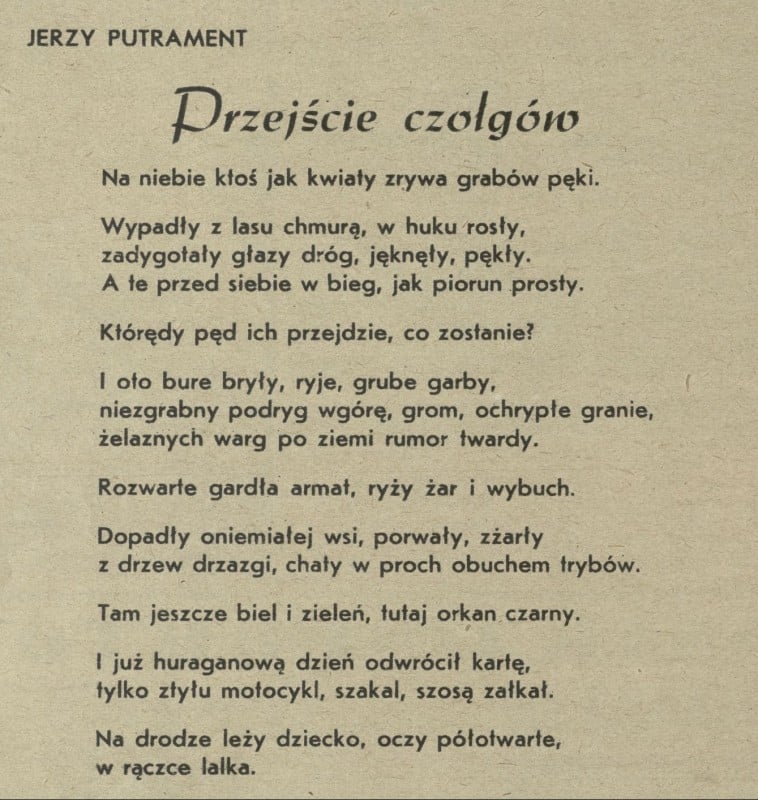 JERZY PUTRAMENT

Przejście czołgów

Na niebie ktoś jak kwiaty zrywa grabów pęki.

Wypadły z lasu chmurą, w huku rosły, zadygotały głazy dróg, jęknęły, pękły. A te przed siebie w bieg, jak piorun prosty.

Którędy pęd ich przejdzie, co zostanie?

I oto bure bryły, ryje, grube garby, niezgrabny podryg wgórę, grom, ochrypłe granie, żelaznych warg po ziemi rumor twardy.

Rozwarte gardła armat, ryży żar i wybuch.

Dopadły oniemiałej wsi, porwały, zżarły z drzew drzazgi, chaty w proch obuchem trybów.

Tam jeszcze biel i zieleń, tutaj orkan czarny.

I już huraganową dzień odwrócił kartę, tylko ztyłu motocykl, szakal, szosą załkał.

Na drodze leży dziecko, oczy półotwarte, w rączce lalka.